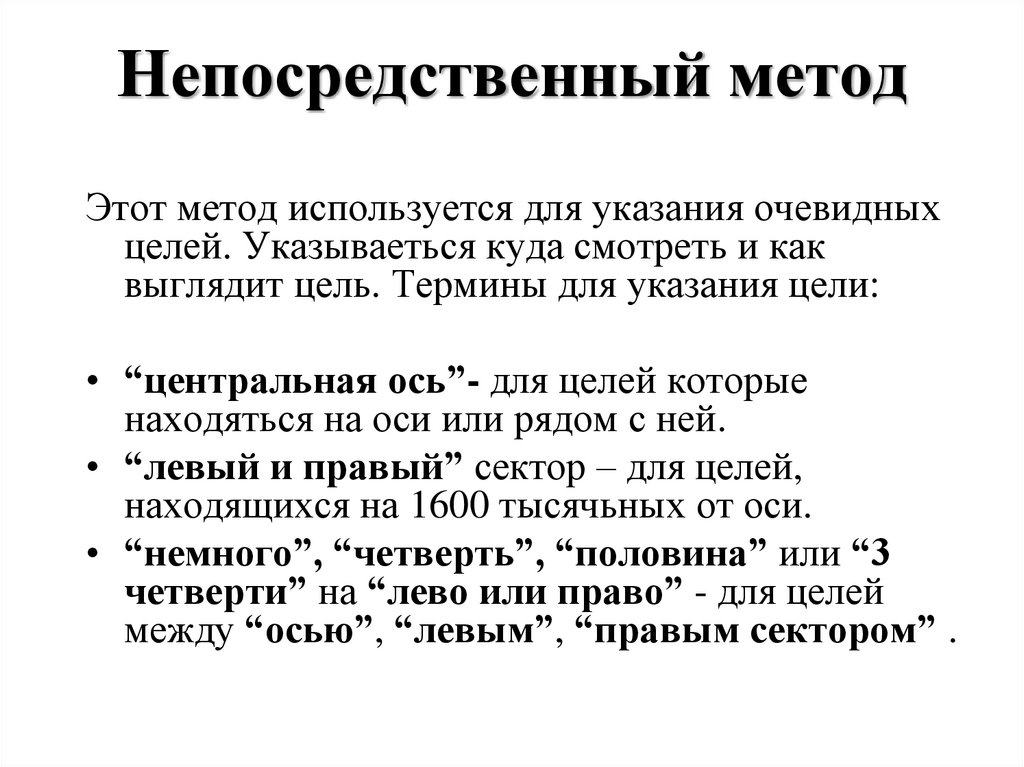 Непосредственный метод

Этот метод используется для указания очевидных целей. Указываеться куда смотреть и как выглядит цель. Термины для указания цели:

• “центральная ось”- для целей которые находяться на оси или рядом с ней.
• “левый и правый” сектор – для целей, находящихся на 1600 тысячьных от оси.
• “немного”, “четверть”, “половина” или “3 четверти” на “лево или право” - для целей между “осью”, “левым”, “правым сектором” .